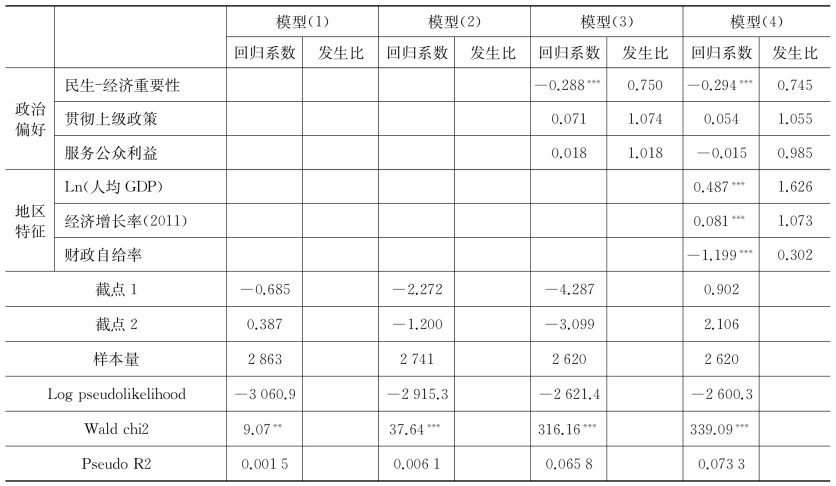 | | | 模型(1) | | 模型(2) | | 模型(3) | | 模型(4) | |
|---|---|---|---|---|---|---|---|---|---|
| | | 回归系数 | 发生比 | 回归系数 | 发生比 | 回归系数 | 发生比 | 回归系数 | 发生比 |
| 政治偏好 | 民生-经济重要性 | | | | | $-0.288^{***}$ | 0.750 | $-0.294^{***}$ | 0.745 |
| | 贯彻上级政策 | | | | | 0.071 | 1.074 | 0.054 | 1.055 |
| | 服务公众利益 | | | | | 0.018 | 1.018 | $-0.015$ | 0.985 |
| 地区特征 | Ln(人均 GDP) | | | | | | | $0.487^{***}$ | 1.626 |
| | 经济增长率(2011) | | | | | | | $0.081^{***}$ | 1.073 |
| | 财政自给率 | | | | | | | $-1.199^{***}$ | 0.302 |
| 截点 1 | | $-0.685$ | | $-2.272$ | | $-4.287$ | | 0.902 | |
| 截点 2 | | 0.387 | | $-1.200$ | | $-3.099$ | | 2.106 | |
| 样本量 | | 2 863 | | 2 741 | | 2 620 | | 2 620 | |
| Log pseudolikelihood | | $-3\,060.9$ | | $-2\,915.3$ | | $-2\,621.4$ | | $-2\,600.3$ | |
| Wald chi2 | | $9.07^{**}$ | | $37.64^{***}$ | | $316.16^{***}$ | | $339.09^{***}$ | |
| Pseudo R2 | | 0.001 5 | | 0.006 1 | | 0.065 8 | | 0.073 3 | |